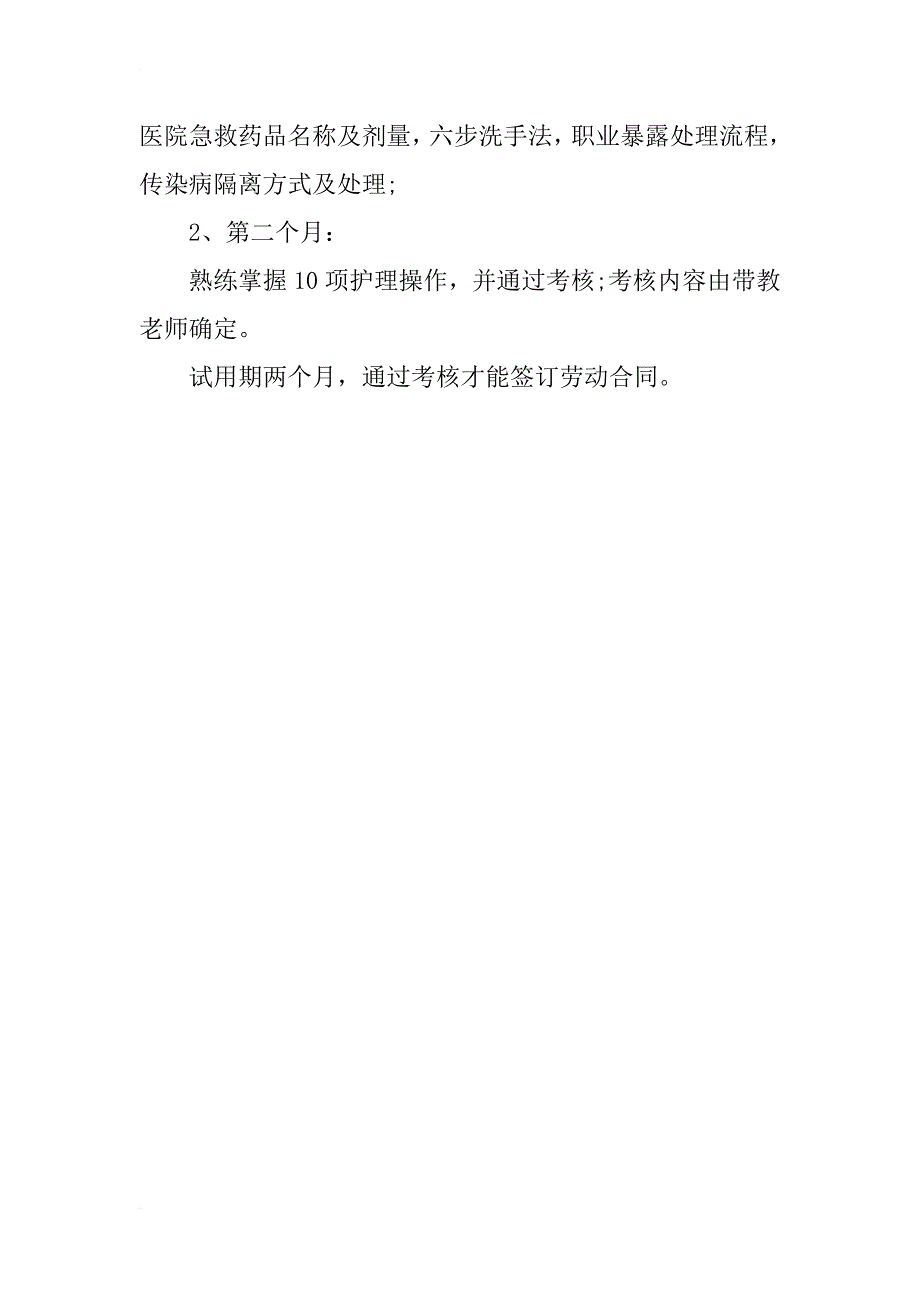 医院急救药品名称及剂量，六步洗手法，职业暴露处理流程，传染病隔离方式及处理;

2、第二个月：

熟练掌握 10 项护理操作，并通过考核;考核内容由带教老师确定。

试用期两个月，通过考核才能签订劳动合同。